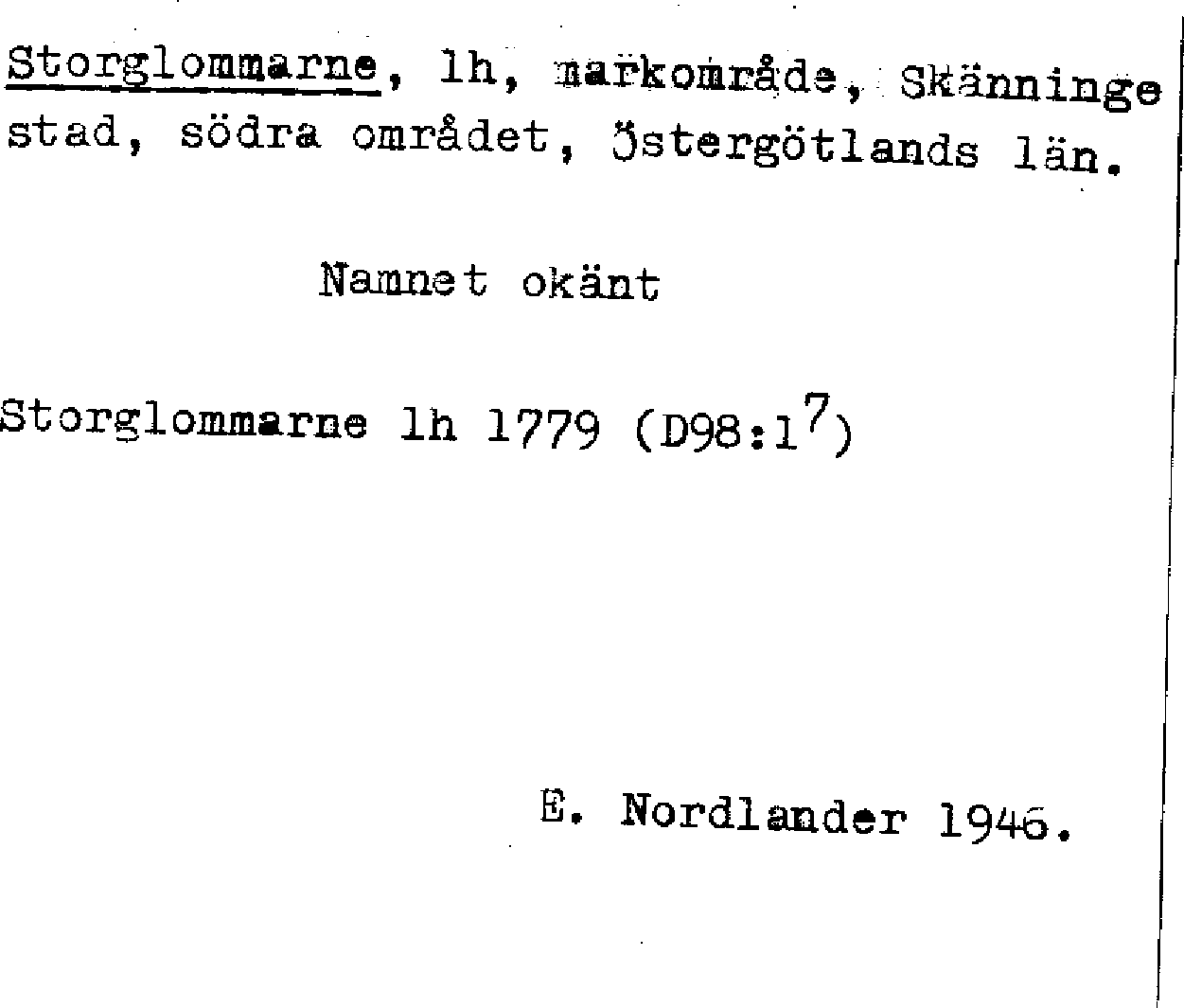 Storglommarne, lh, markområde, Skänninge stad, södra området, Östergötlands län.

Namnet okänt

Storglommarne lh 1779 (D98:1$^{7}$)

E. Nordlander 1946.